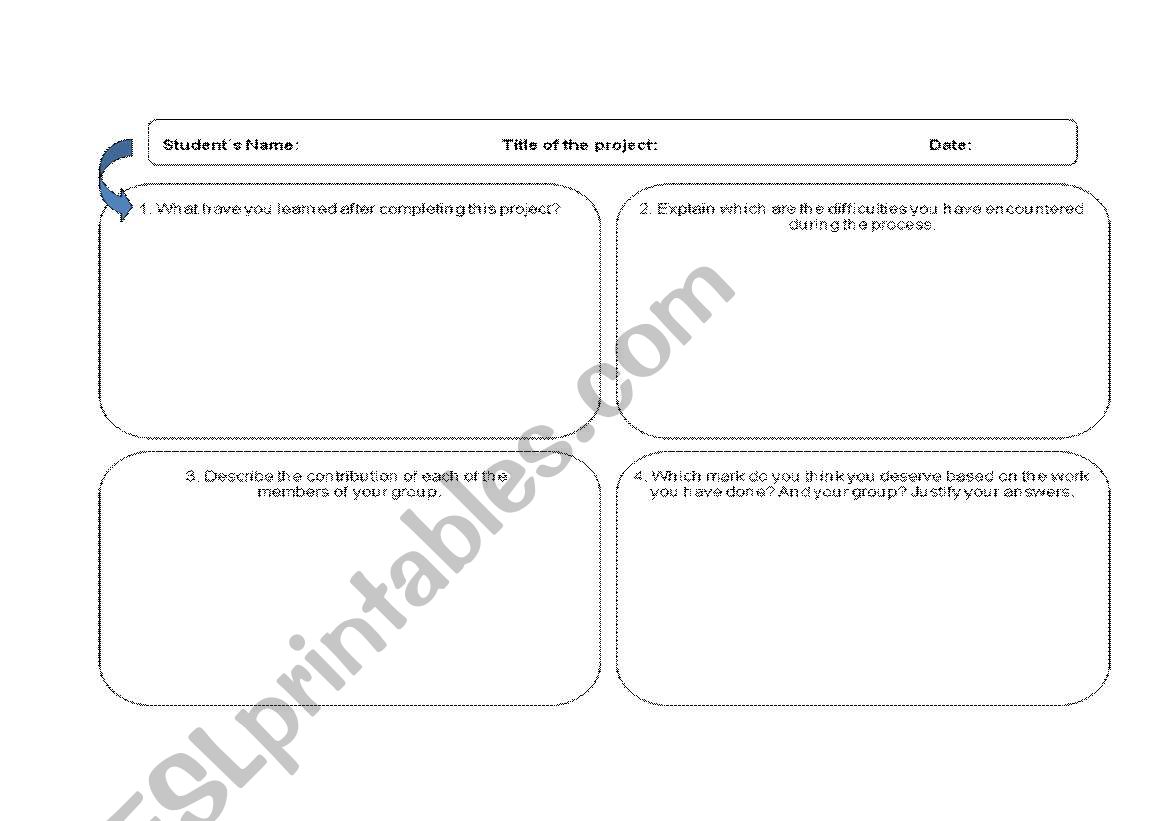 Student´s Name: Title of the project: Date:

1. What have you learned after completing this project?

2. Explain which are the difficulties you have encountered during the process.

3. Describe the contribution of each of the members of your group.

4. Which mark do you think you deserve based on the work you have done? And your group? Justify your answers.

ESLprintables.com